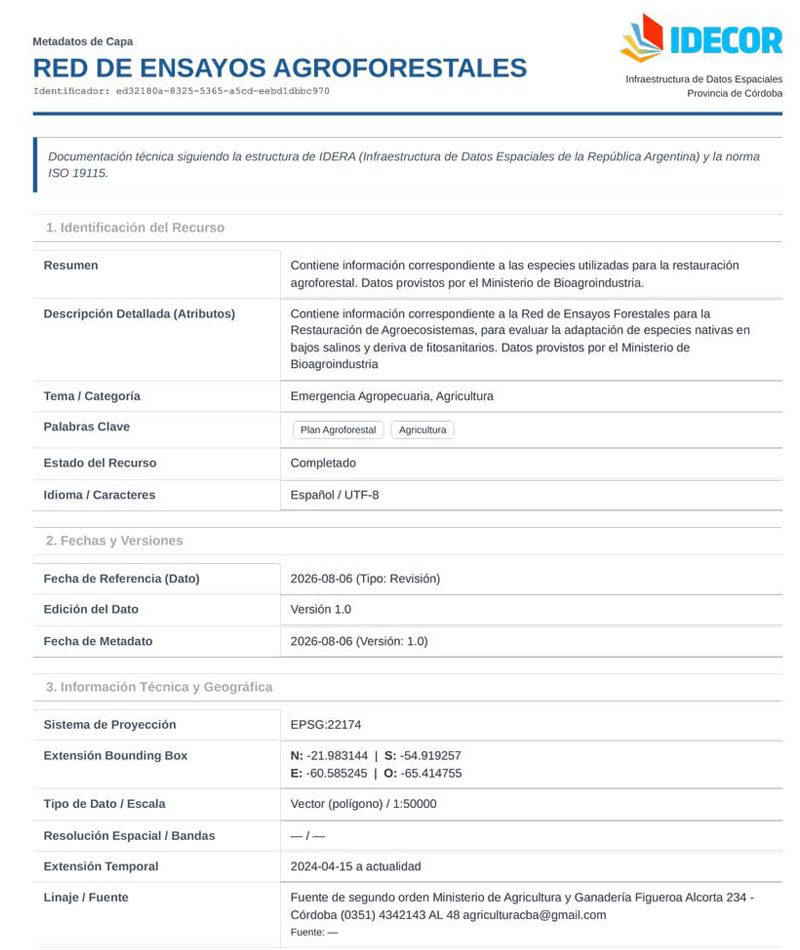 Metadatos de Capa
RED DE ENSAYOS AGROFORESTALES
Identificador: ed32180a-8325-5365-a5cd-eebd1dbbc970

IDECOR
Infraestructura de Datos Espaciales
Provincia de Córdoba

Documentación técnica siguiendo la estructura de IDERA (Infraestructura de Datos Espaciales de la República Argentina) y la norma ISO 19115.

1. Identificación del Recurso

| | |
|---|---|
| Resumen | Contiene información correspondiente a las especies utilizadas para la restauración agroforestal. Datos provistos por el Ministerio de Bioagroindustria. |
| Descripción Detallada (Atributos) | Contiene información correspondiente a la Red de Ensayos Forestales para la Restauración de Agroecosistemas, para evaluar la adaptación de especies nativas en bajos salinos y deriva de fitosanitarios. Datos provistos por el Ministerio de Bioagroindustria |
| Tema / Categoría | Emergencia Agropecuaria, Agricultura |
| Palabras Clave | Plan Agroforestal Agricultura |
| Estado del Recurso | Completado |
| Idioma / Caracteres | Español / UTF-8 |

2. Fechas y Versiones

| | |
|---|---|
| Fecha de Referencia (Dato) | 2026-08-06 (Tipo: Revisión) |
| Edición del Dato | Versión 1.0 |
| Fecha de Metadato | 2026-08-06 (Versión: 1.0) |

3. Información Técnica y Geográfica

| | |
|---|---|
| Sistema de Proyección | EPSG:22174 |
| Extensión Bounding Box | N: -21.983144 \| S: -54.919257 E: -60.585245 \| O: -65.414755 |
| Tipo de Dato / Escala | Vector (polígono) / 1:50000 |
| Resolución Espacial / Bandas | — / — |
| Extensión Temporal | 2024-04-15 a actualidad |
| Linaje / Fuente | Fuente de segundo orden Ministerio de Agricultura y Ganadería Figueroa Alcorta 234 - Córdoba (0351) 4342143 AL 48 agriculturacba@gmail.com Fuente: — |